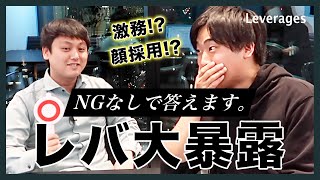 Leverages

激務!?
顔採用!?

NGなしで答えます。

レバ大暴露